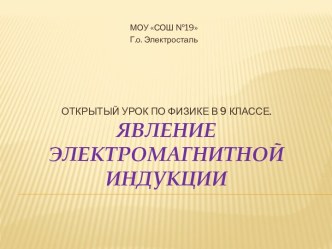 МОУ «СОШ №19»
Г.о. Электросталь

ОТКРЫТЫЙ УРОК ПО ФИЗИКЕ В 9 КЛАССЕ.
ЯВЛЕНИЕ ЭЛЕКТРОМАГНИТНОЙ ИНДУКЦИИ